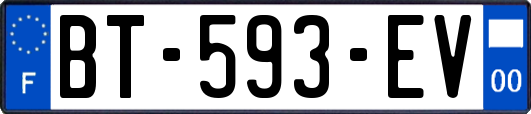 F
BT-593-EV
00